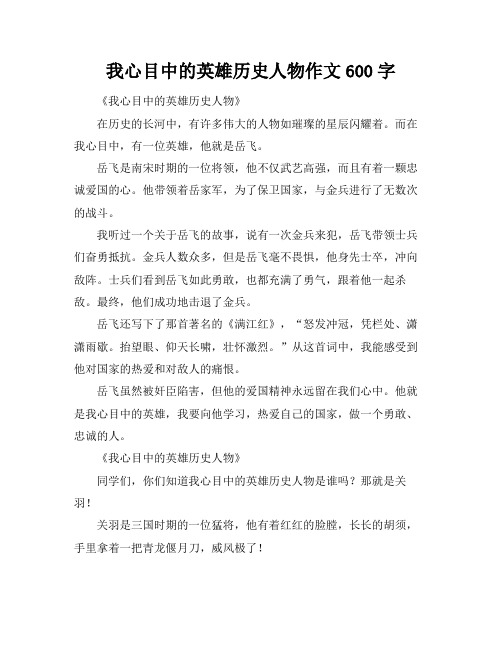 我心目中的英雄历史人物作文 600 字

《我心目中的英雄历史人物》

在历史的长河中，有许多伟大的人物如璀璨的星辰闪耀着。而在我心目中，有一位英雄，他就是岳飞。

岳飞是南宋时期的一位将领，他不仅武艺高强，而且有着一颗忠诚爱国的心。他带领着岳家军，为了保卫国家，与金兵进行了无数次的战斗。

我听过一个关于岳飞的故事，说有一次金兵来犯，岳飞带领士兵们奋勇抵抗。金兵人数众多，但是岳飞毫不畏惧，他身先士卒，冲向敌阵。士兵们看到岳飞如此勇敢，也都充满了勇气，跟着他一起杀敌。最终，他们成功地击退了金兵。

岳飞还写下了那首著名的《满江红》，“怒发冲冠，凭栏处、潇潇雨歇。抬望眼、仰天长啸，壮怀激烈。”从这首词中，我能感受到他对国家的热爱和对敌人的痛恨。

岳飞虽然被奸臣陷害，但他的爱国精神永远留在我们心中。他就是我心目中的英雄，我要向他学习，热爱自己的国家，做一个勇敢、忠诚的人。

《我心目中的英雄历史人物》

同学们，你们知道我心目中的英雄历史人物是谁吗？那就是关羽！

关羽是三国时期的一位猛将，他有着红红的脸膛，长长的胡须，手里拿着一把青龙偃月刀，威风极了！